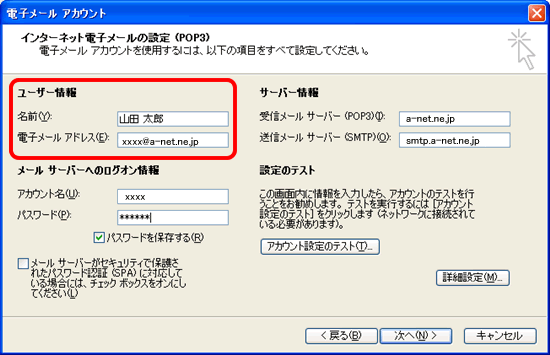 電子メール アカウント

インターネット電子メールの設定 (POP3)
電子メール アカウントを使用するには、以下の項目をすべて設定してください。

ユーザー情報

名前(Y): 山田 太郎

電子メール アドレス(E): xxxx@a-net.ne.jp

メール サーバーへのログオン情報

アカウント名(U): xxxx

パスワード(P): ******

パスワードを保存する(R)

メール サーバーがセキュリティで保護されたパスワード認証 (SPA) に対応している場合には、チェック ボックスをオンにしてください(L)

サーバー情報

受信メール サーバー (POP3)(I): a-net.ne.jp

送信メール サーバー (SMTP)(O): smtp.a-net.ne.jp

設定のテスト

この画面内に情報を入力したら、アカウントのテストを行うことをお勧めします。テストを実行するには [アカウント設定のテスト] をクリックします (ネットワークに接続されている必要があります)。

アカウント設定のテスト(T)...

詳細設定(M)...

< 戻る(B)

次へ(N) >

キャンセル